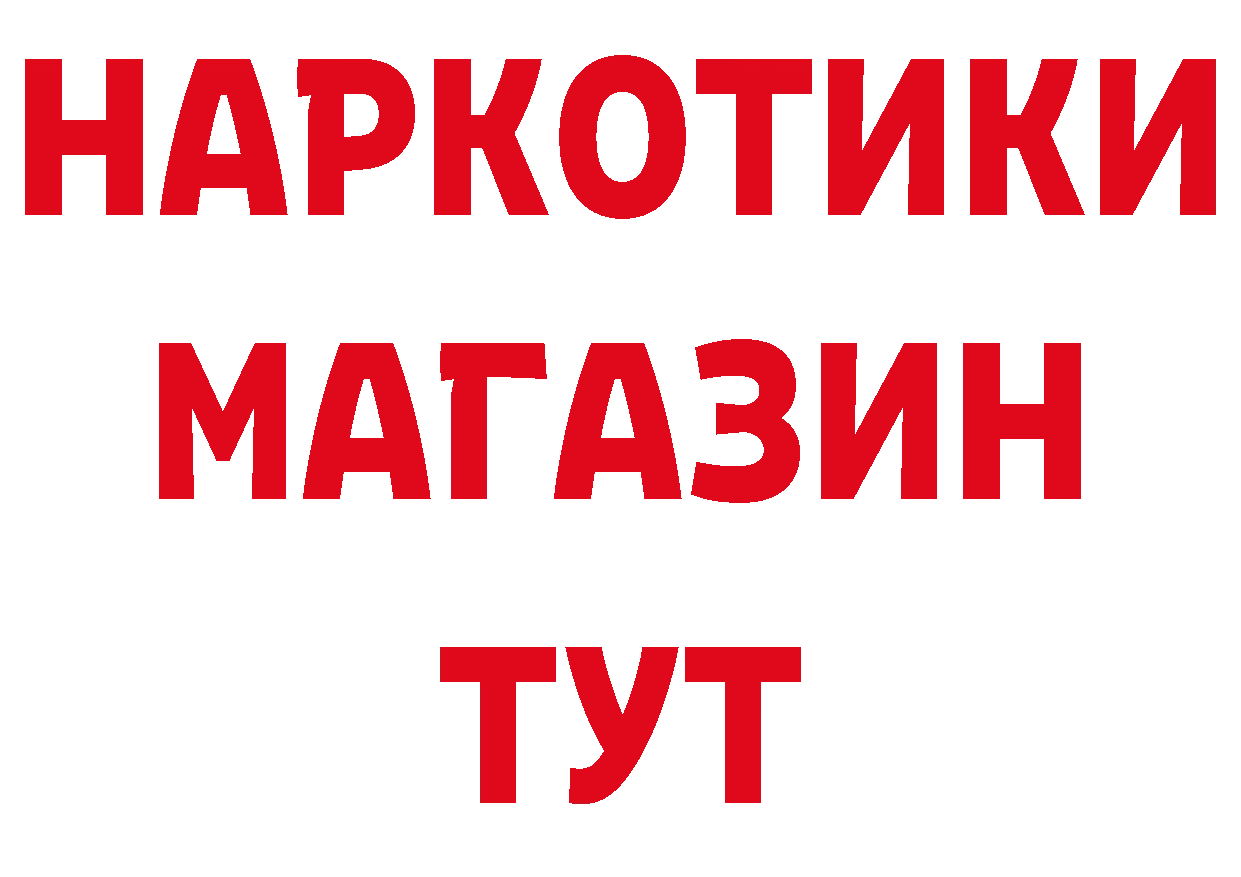 НАРКОТИКИ МАГАЗИН ТУТ